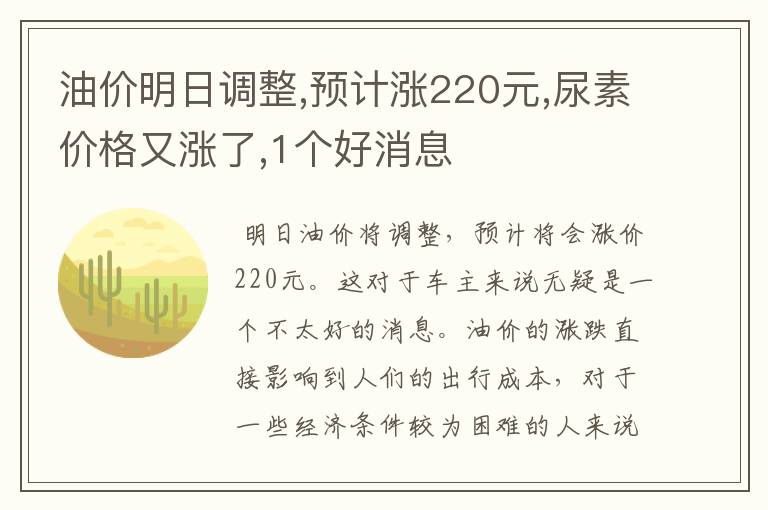 油价明日调整,预计涨220元,尿素价格又涨了,1个好消息

明日油价将调整，预计将会涨价220元。这对于车主来说无疑是一个不太好的消息。油价的涨跌直接影响到人们的出行成本，对于一些经济条件较为困难的人来说